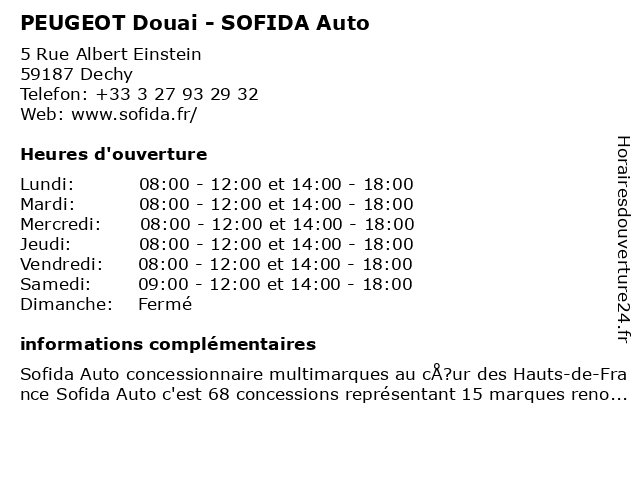 PEUGEOT Douai - SOFIDA Auto

5 Rue Albert Einstein
59187 Dechy
Telefon: +33 3 27 93 29 32
Web: www.sofida.fr/

Heures d'ouverture

Lundi: 08:00 - 12:00 et 14:00 - 18:00
Mardi: 08:00 - 12:00 et 14:00 - 18:00
Mercredi: 08:00 - 12:00 et 14:00 - 18:00
Jeudi: 08:00 - 12:00 et 14:00 - 18:00
Vendredi: 08:00 - 12:00 et 14:00 - 18:00
Samedi: 09:00 - 12:00 et 14:00 - 18:00
Dimanche: Fermé

informations complémentaires

Sofida Auto concessionnaire multimarques au cÅ?ur des Hauts-de-France Sofida Auto c'est 68 concessions représentant 15 marques reno...

Horairesdouverture24.fr